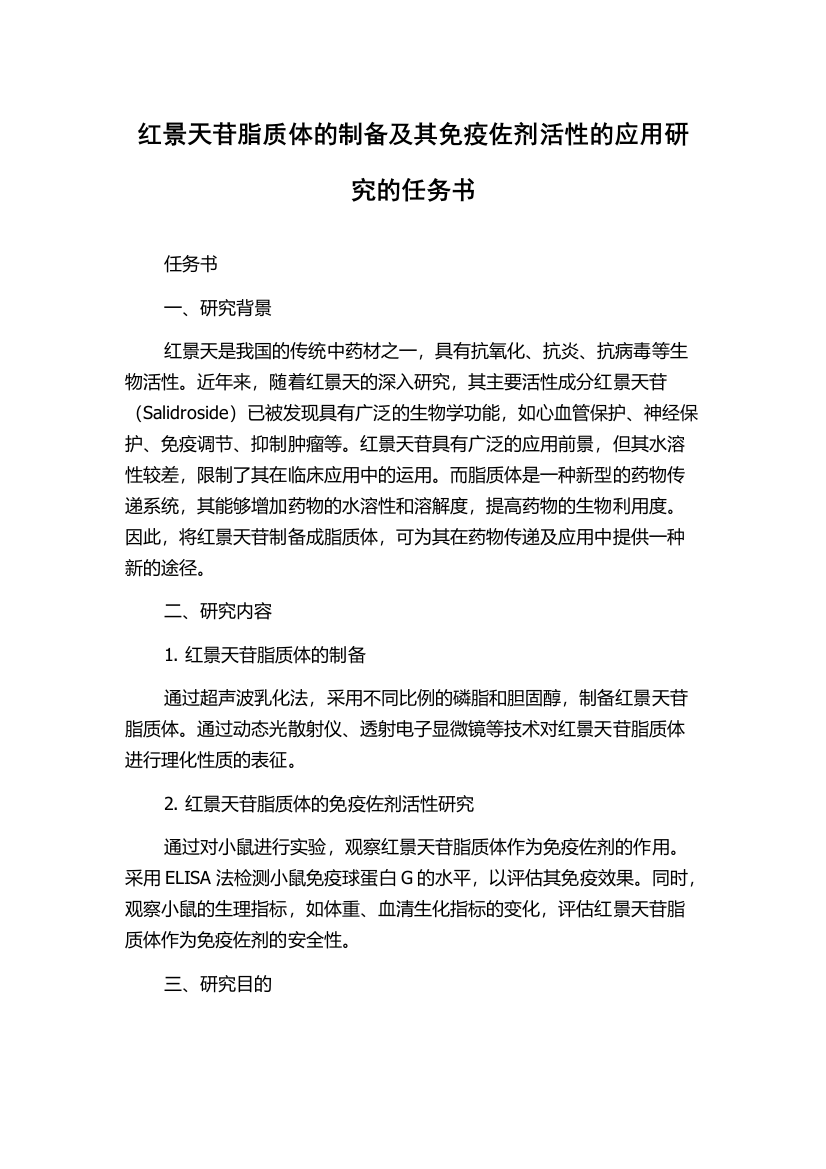 红景天苷脂质体的制备及其免疫佐剂活性的应用研究的任务书

任务书

一、研究背景

红景天是我国的传统中药材之一，具有抗氧化、抗炎、抗病毒等生物活性。近年来，随着红景天的深入研究，其主要活性成分红景天苷（Salidroside）已被发现具有广泛的生物学功能，如心血管保护、神经保护、免疫调节、抑制肿瘤等。红景天苷具有广泛的应用前景，但其水溶性较差，限制了其在临床应用中的运用。而脂质体是一种新型的药物传递系统，其能够增加药物的水溶性和溶解度，提高药物的生物利用度。因此，将红景天苷制备成脂质体，可为其在药物传递及应用中提供一种新的途径。

二、研究内容

1. 红景天苷脂质体的制备

通过超声波乳化法，采用不同比例的磷脂和胆固醇，制备红景天苷脂质体。通过动态光散射仪、透射电子显微镜等技术对红景天苷脂质体进行理化性质的表征。

2. 红景天苷脂质体的免疫佐剂活性研究

通过对小鼠进行实验，观察红景天苷脂质体作为免疫佐剂的作用。采用 ELISA 法检测小鼠免疫球蛋白 G 的水平，以评估其免疫效果。同时，观察小鼠的生理指标，如体重、血清生化指标的变化，评估红景天苷脂质体作为免疫佐剂的安全性。

三、研究目的